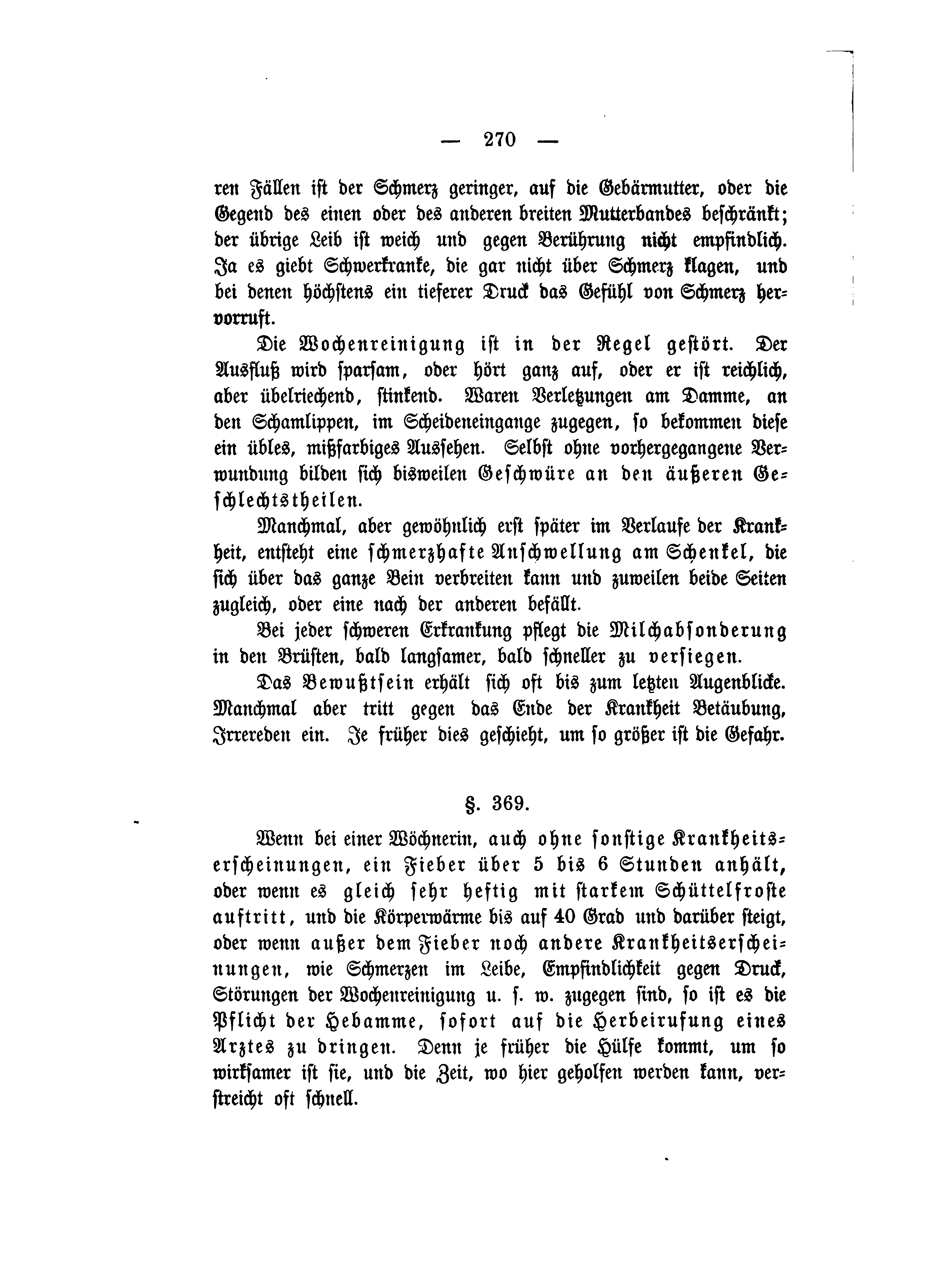 — 270 —

ren Fällen ist der Schmerz geringer, auf die Gebärmutter, oder die Gegend des einen oder des anderen breiten Mutterbandes beschränkt; der übrige Leib ist weich und gegen Berührung nicht empfindlich. Ja es giebt Schwerkranke, die gar nicht über Schmerz klagen, und bei denen höchstens ein tieferer Druck das Gefühl von Schmerz hervorruft.

Die Wochenreinigung ist in der Regel gestört. Der Ausfluß wird sparsam, oder hört ganz auf, oder er ist reichlich, aber übelriechend, stinkend. Waren Verletzungen am Damme, an den Schamlippen, im Scheideneingange zugegen, so bekommen diese ein übles, mißfarbiges Aussehen. Selbst ohne vorhergegangene Verwundung bilden sich bisweilen Geschwüre an den äußeren Geschlechtstheilen.

Manchmal, aber gewöhnlich erst später im Verlaufe der Krankheit, entsteht eine schmerzhafte Anschwellung am Schenkel, die sich über das ganze Bein verbreiten kann und zuweilen beide Seiten zugleich, oder eine nach der anderen befällt.

Bei jeder schweren Erkrankung pflegt die Milchabsonderung in den Brüsten, bald langsamer, bald schneller zu versiegen.

Das Bewußtsein erhält sich oft bis zum letzten Augenblicke. Manchmal aber tritt gegen das Ende der Krankheit Betäubung, Irrereden ein. Je früher dies geschieht, um so größer ist die Gefahr.

§. 369.

Wenn bei einer Wöchnerin, auch ohne sonstige Krankheitserscheinungen, ein Fieber über 5 bis 6 Stunden anhält, oder wenn es gleich sehr heftig mit starkem Schüttelfroste auftritt, und die Körperwärme bis auf 40 Grad und darüber steigt, oder wenn außer dem Fieber noch andere Krankheitserscheinungen, wie Schmerzen im Leibe, Empfindlichkeit gegen Druck, Störungen der Wochenreinigung u. s. w. zugegen sind, so ist es die Pflicht der Hebamme, sofort auf die Herbeirufung eines Arztes zu dringen. Denn je früher die Hülfe kommt, um so wirksamer ist sie, und die Zeit, wo hier geholfen werden kann, verstreicht oft schnell.